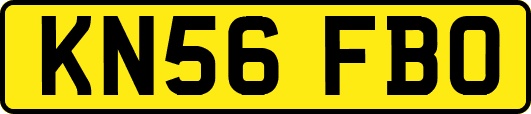 KN56 FBO